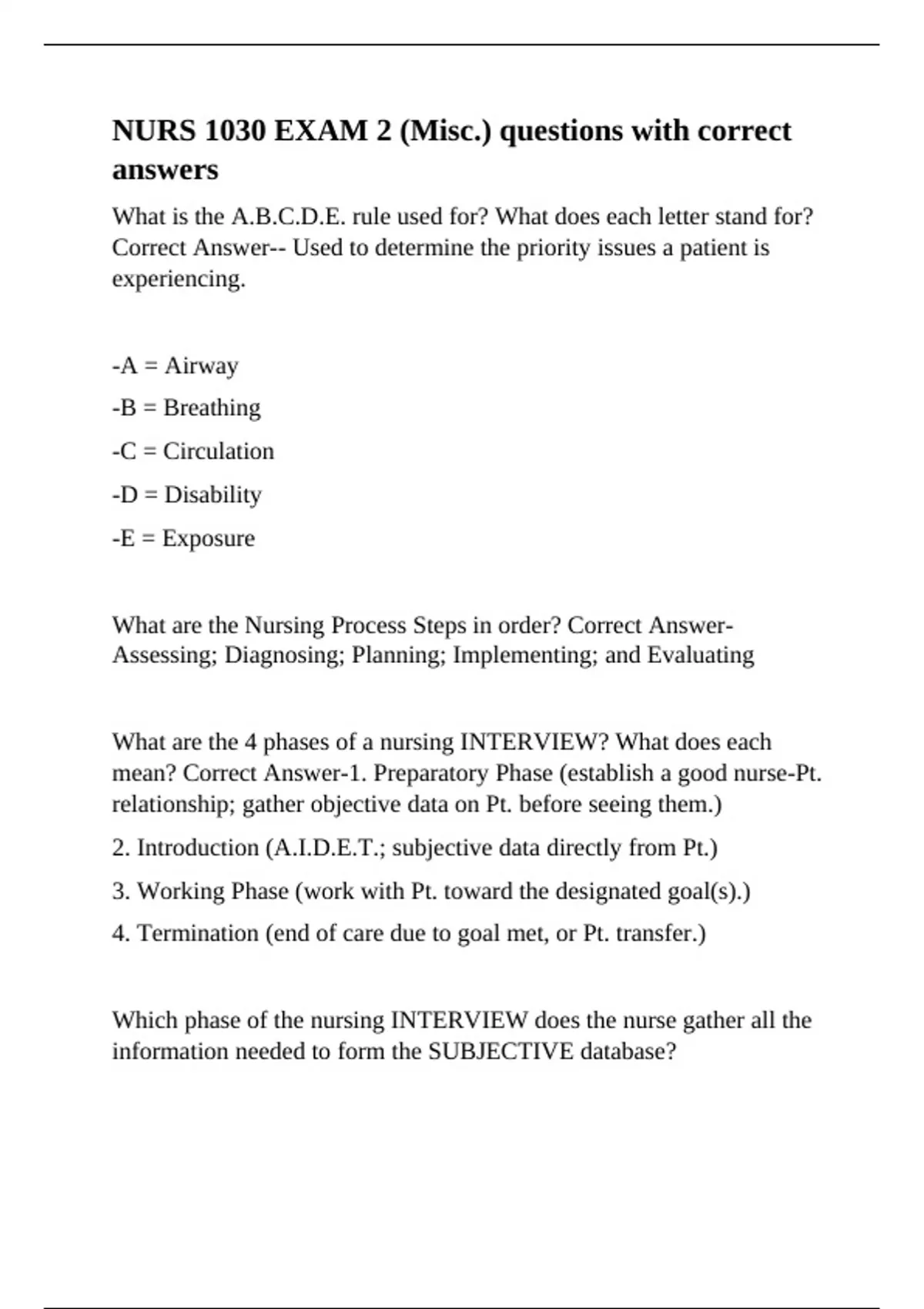 NURS 1030 EXAM 2 (Misc.) questions with correct answers

What is the A.B.C.D.E. rule used for? What does each letter stand for? Correct Answer-- Used to determine the priority issues a patient is experiencing.

-A = Airway

-B = Breathing

-C = Circulation

-D = Disability

-E = Exposure

What are the Nursing Process Steps in order? Correct Answer-Assessing; Diagnosing; Planning; Implementing; and Evaluating

What are the 4 phases of a nursing INTERVIEW? What does each mean? Correct Answer-1. Preparatory Phase (establish a good nurse-Pt. relationship; gather objective data on Pt. before seeing them.)

2. Introduction (A.I.D.E.T.; subjective data directly from Pt.)

3. Working Phase (work with Pt. toward the designated goal(s).)

4. Termination (end of care due to goal met, or Pt. transfer.)

Which phase of the nursing INTERVIEW does the nurse gather all the information needed to form the SUBJECTIVE database?